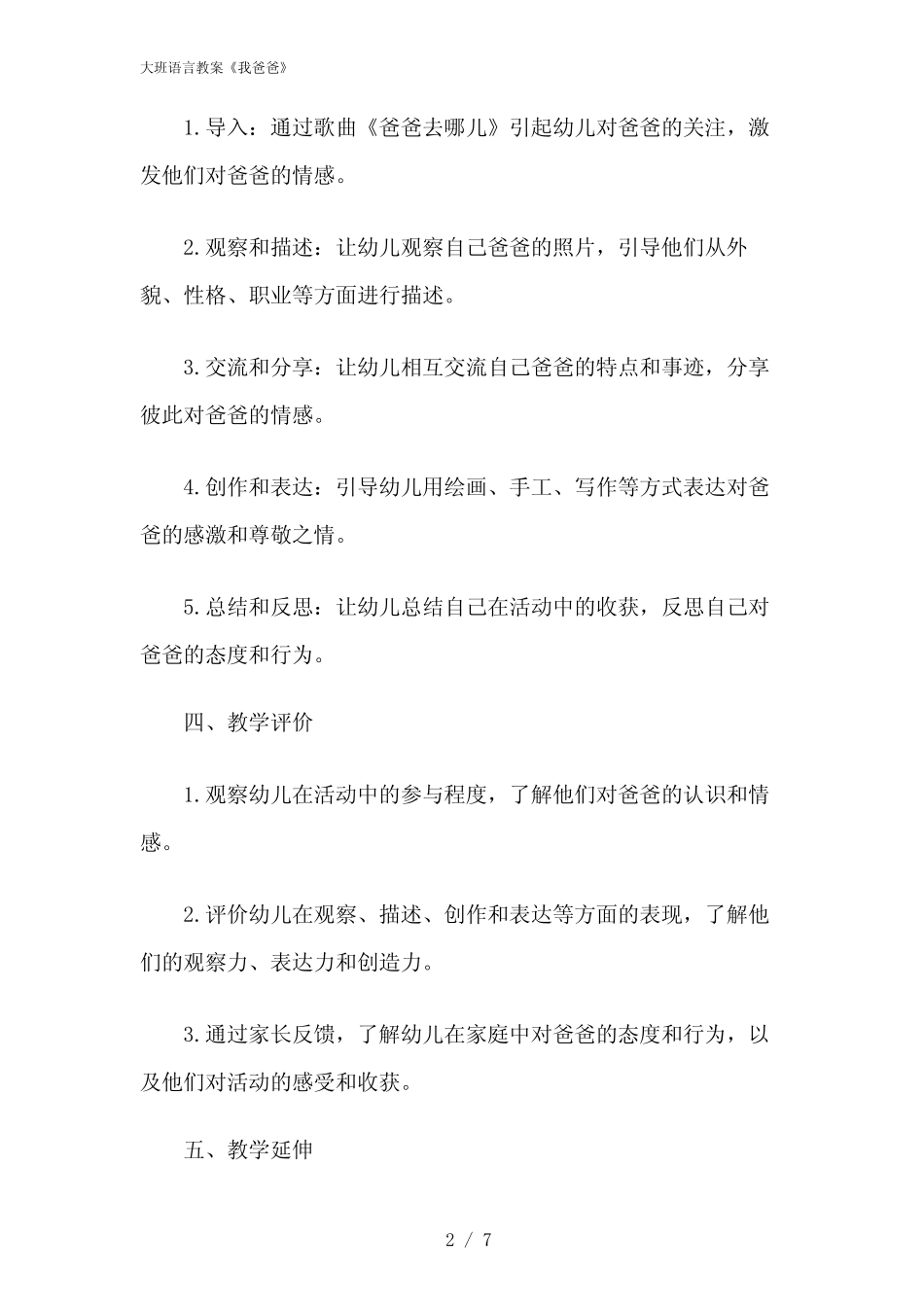 大班语言教案《我爸爸》

1.导入：通过歌曲《爸爸去哪儿》引起幼儿对爸爸的关注，激发他们对爸爸的情感。

2.观察和描述：让幼儿观察自己爸爸的照片，引导他们从外貌、性格、职业等方面进行描述。

3.交流和分享：让幼儿相互交流自己爸爸的特点和事迹，分享彼此对爸爸的情感。

4.创作和表达：引导幼儿用绘画、手工、写作等方式表达对爸爸的感激和尊敬之情。

5.总结和反思：让幼儿总结自己在活动中的收获，反思自己对爸爸的态度和行为。

四、教学评价

1.观察幼儿在活动中的参与程度，了解他们对爸爸的认识和情感。

2.评价幼儿在观察、描述、创作和表达等方面的表现，了解他们的观察力、表达力和创造力。

3.通过家长反馈，了解幼儿在家庭中对爸爸的态度和行为，以及他们对活动的感受和收获。

五、教学延伸

2 / 7